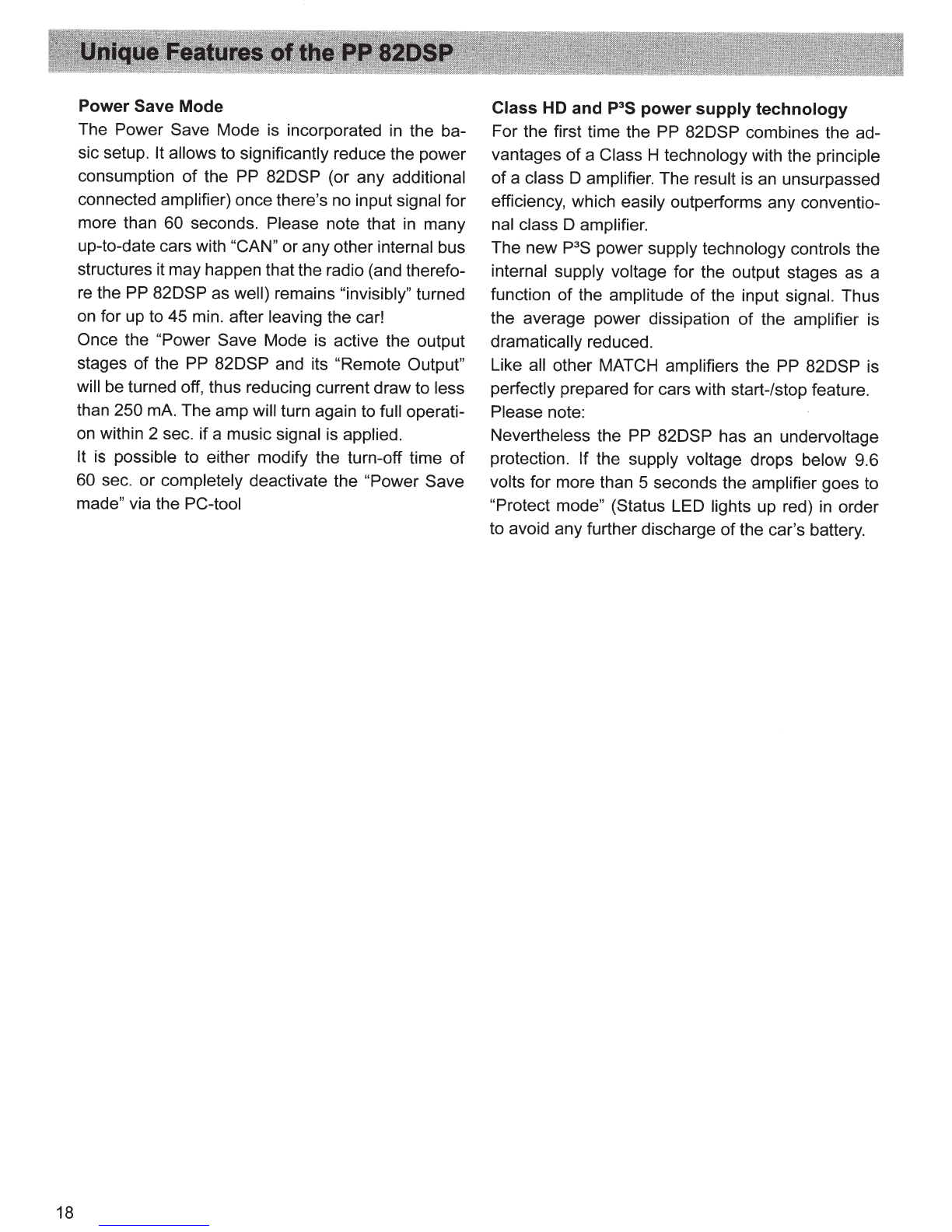 Unique Features of the PP 82DSP

Power Save Mode

The Power Save Mode is incorporated in the basic setup. It allows to significantly reduce the power consumption of the PP 82DSP (or any additional connected amplifier) once there's no input signal for more than 60 seconds. Please note that in many up-to-date cars with "CAN" or any other internal bus structures it may happen that the radio (and therefore the PP 82DSP as well) remains "invisibly" turned on for up to 45 min. after leaving the car!

Once the "Power Save Mode is active the output stages of the PP 82DSP and its "Remote Output" will be turned off, thus reducing current draw to less than 250 mA. The amp will turn again to full operation within 2 sec. if a music signal is applied.

It is possible to either modify the turn-off time of 60 sec. or completely deactivate the "Power Save made" via the PC-tool

Class HD and P³S power supply technology

For the first time the PP 82DSP combines the advantages of a Class H technology with the principle of a class D amplifier. The result is an unsurpassed efficiency, which easily outperforms any conventional class D amplifier.

The new P³S power supply technology controls the internal supply voltage for the output stages as a function of the amplitude of the input signal. Thus the average power dissipation of the amplifier is dramatically reduced.

Like all other MATCH amplifiers the PP 82DSP is perfectly prepared for cars with start-/stop feature.

Please note:

Nevertheless the PP 82DSP has an undervoltage protection. If the supply voltage drops below 9.6 volts for more than 5 seconds the amplifier goes to "Protect mode" (Status LED lights up red) in order to avoid any further discharge of the car's battery.

18